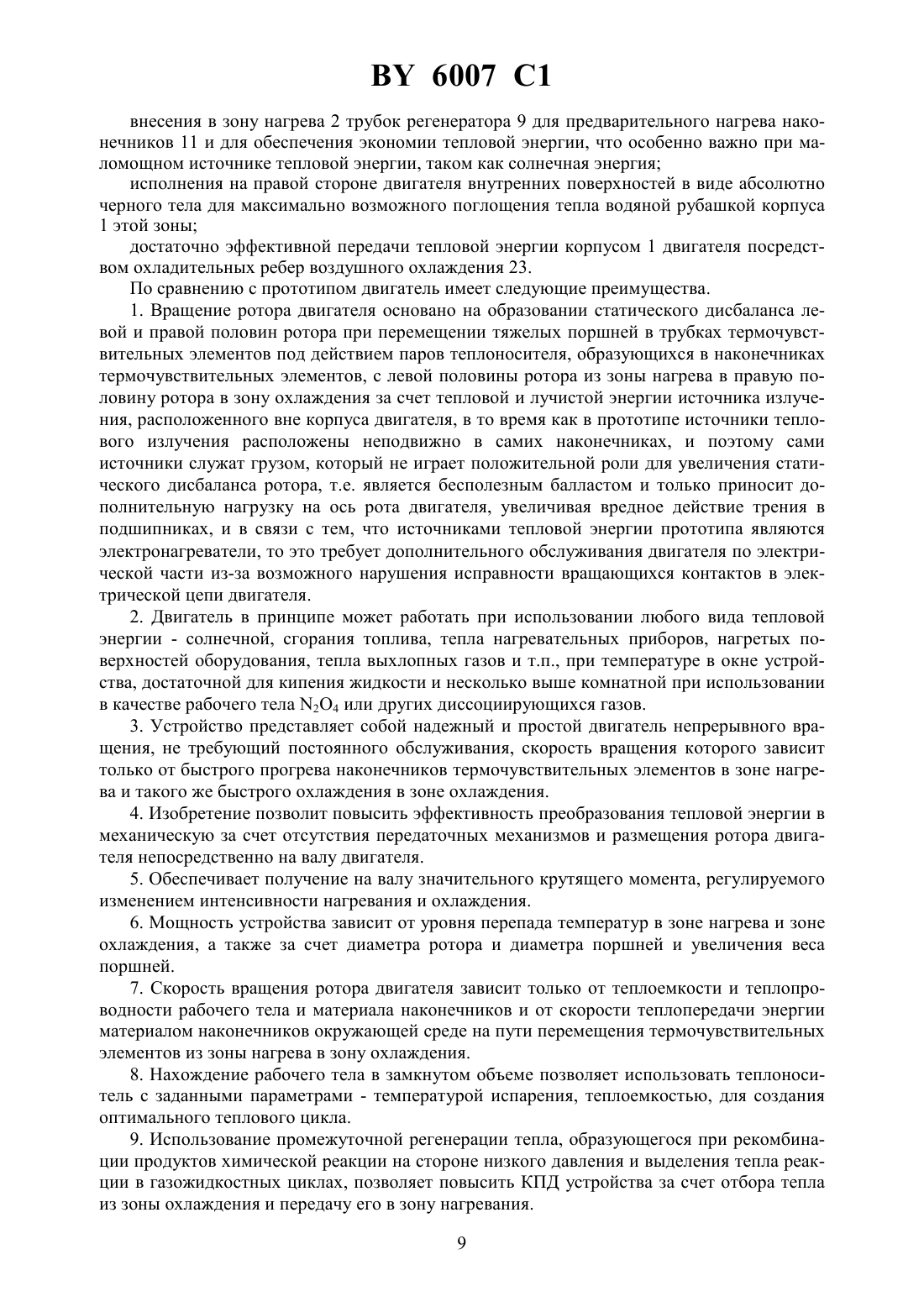 BY 6007 C1

внесения в зону нагрева 2 трубок регенератора 9 для предварительного нагрева наконечников 11 и для обеспечения экономии тепловой энергии, что особенно важно при маломощном источнике тепловой энергии, таком как солнечная энергия;

исполнения на правой стороне двигателя внутренних поверхностей в виде абсолютно черного тела для максимально возможного поглощения тепла водяной рубашкой корпуса 1 этой зоны;

достаточно эффективной передачи тепловой энергии корпусом 1 двигателя посредством охладительных ребер воздушного охлаждения 23.

По сравнению с прототипом двигатель имеет следующие преимущества.

1. Вращение ротора двигателя основано на образовании статического дисбаланса левой и правой половин ротора при перемещении тяжелых поршней в трубках термочувствительных элементов под действием паров теплоносителя, образующихся в наконечниках термочувствительных элементов, с левой половины ротора из зоны нагрева в правую половину ротора в зону охлаждения за счет тепловой и лучистой энергии источника излучения, расположенного вне корпуса двигателя, в то время как в прототипе источники теплового излучения расположены неподвижно в самих наконечниках, и поэтому сами источники служат грузом, который не играет положительной роли для увеличения статического дисбаланса ротора, т.е. является бесполезным балластом и только приносит дополнительную нагрузку на ось рота двигателя, увеличивая вредное действие трения в подшипниках, и в связи с тем, что источниками тепловой энергии прототипа являются электронагреватели, то это требует дополнительного обслуживания двигателя по электрической части из-за возможного нарушения исправности вращающихся контактов в электрической цепи двигателя.

2. Двигатель в принципе может работать при использовании любого вида тепловой энергии - солнечной, сгорания топлива, тепла нагревательных приборов, нагретых поверхностей оборудования, тепла выхлопных газов и т.п., при температуре в окне устройства, достаточной для кипения жидкости и несколько выше комнатной при использовании в качестве рабочего тела $N_2O_4$ или других диссоциирующихся газов.

3. Устройство представляет собой надежный и простой двигатель непрерывного вращения, не требующий постоянного обслуживания, скорость вращения которого зависит только от быстрого прогрева наконечников термочувствительных элементов в зоне нагрева и такого же быстрого охлаждения в зоне охлаждения.

4. Изобретение позволит повысить эффективность преобразования тепловой энергии в механическую за счет отсутствия передаточных механизмов и размещения ротора двигателя непосредственно на валу двигателя.

5. Обеспечивает получение на валу значительного крутящего момента, регулируемого изменением интенсивности нагревания и охлаждения.

6. Мощность устройства зависит от уровня перепада температур в зоне нагрева и зоне охлаждения, а также за счет диаметра ротора и диаметра поршней и увеличения веса поршней.

7. Скорость вращения ротора двигателя зависит только от теплоемкости и теплопроводности рабочего тела и материала наконечников и от скорости теплопередачи энергии материалом наконечников окружающей среде на пути перемещения термочувствительных элементов из зоны нагрева в зону охлаждения.

8. Нахождение рабочего тела в замкнутом объеме позволяет использовать теплоноситель с заданными параметрами - температурой испарения, теплоемкостью, для создания оптимального теплового цикла.

9. Использование промежуточной регенерации тепла, образующегося при рекомбинации продуктов химической реакции на стороне низкого давления и выделения тепла реакции в газожидкостных циклах, позволяет повысить КПД устройства за счет отбора тепла из зоны охлаждения и передачу его в зону нагревания.

9